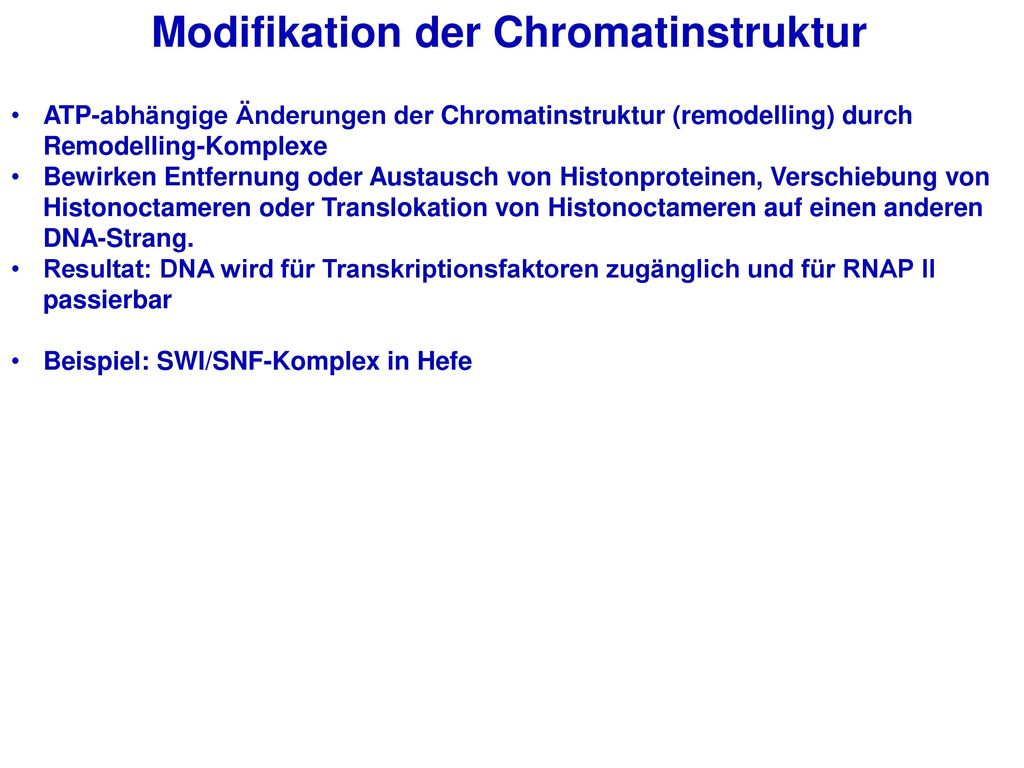 Modifikation der Chromatinstruktur

• ATP-abhängige Änderungen der Chromatinstruktur (remodelling) durch Remodelling-Komplexe
• Bewirken Entfernung oder Austausch von Histonproteinen, Verschiebung von Histonoctameren oder Translokation von Histonoctameren auf einen anderen DNA-Strang.
• Resultat: DNA wird für Transkriptionsfaktoren zugänglich und für RNAP II passierbar

• Beispiel: SWI/SNF-Komplex in Hefe